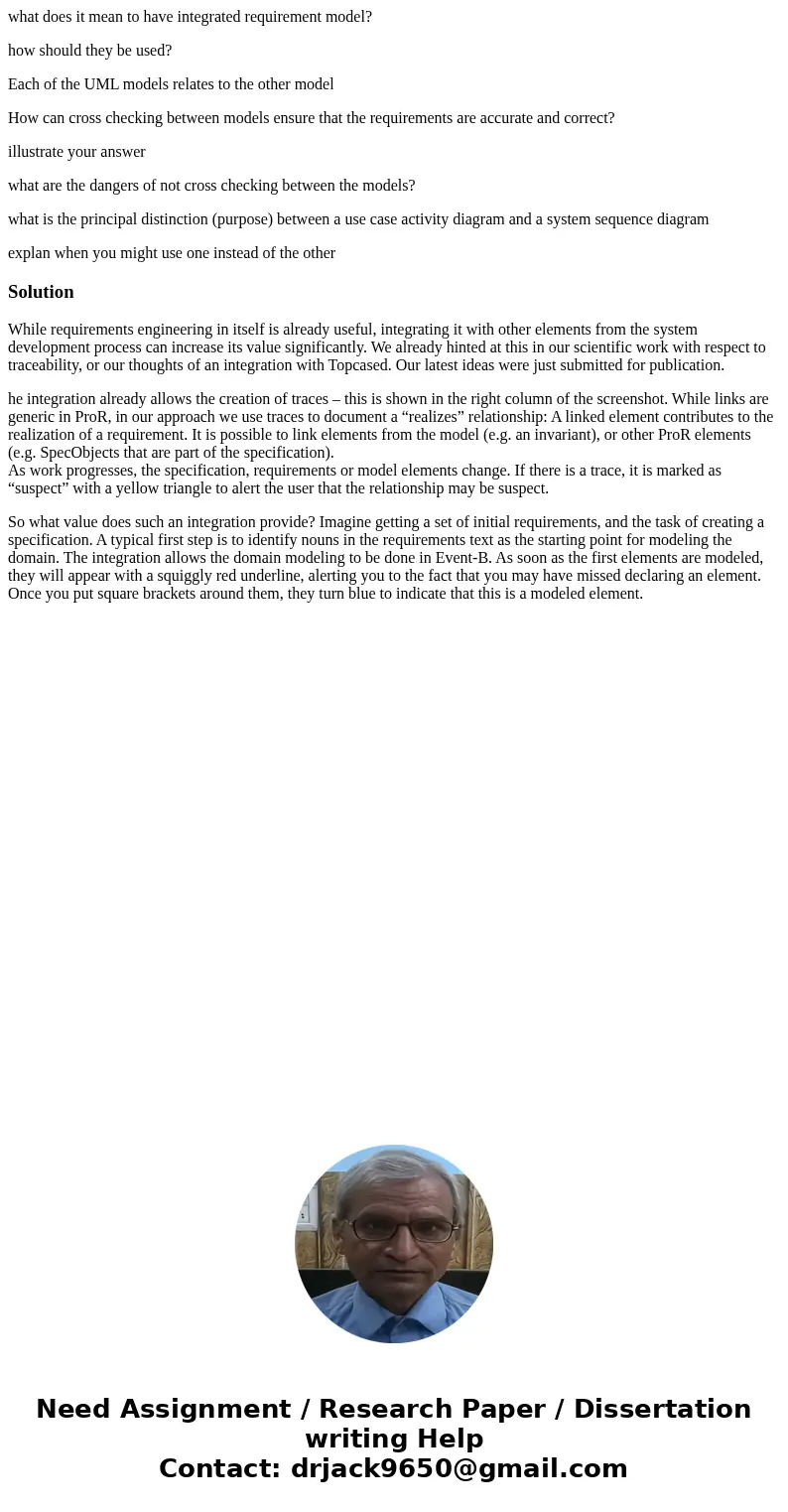 what does it mean to have integrated requirement model?

how should they be used?

Each of the UML models relates to the other model

How can cross checking between models ensure that the requirements are accurate and correct?

illustrate your answer

what are the dangers of not cross checking between the models?

what is the principal distinction (purpose) between a use case activity diagram and a system sequence diagram

explan when you might use one instead of the other

Solution

While requirements engineering in itself is already useful, integrating it with other elements from the system development process can increase its value significantly. We already hinted at this in our scientific work with respect to traceability, or our thoughts of an integration with Topcased. Our latest ideas were just submitted for publication.

he integration already allows the creation of traces – this is shown in the right column of the screenshot. While links are generic in ProR, in our approach we use traces to document a “realizes” relationship: A linked element contributes to the realization of a requirement. It is possible to link elements from the model (e.g. an invariant), or other ProR elements (e.g. SpecObjects that are part of the specification).
As work progresses, the specification, requirements or model elements change. If there is a trace, it is marked as “suspect” with a yellow triangle to alert the user that the relationship may be suspect.

So what value does such an integration provide? Imagine getting a set of initial requirements, and the task of creating a specification. A typical first step is to identify nouns in the requirements text as the starting point for modeling the domain. The integration allows the domain modeling to be done in Event-B. As soon as the first elements are modeled, they will appear with a squiggly red underline, alerting you to the fact that you may have missed declaring an element. Once you put square brackets around them, they turn blue to indicate that this is a modeled element.

Need Assignment / Research Paper / Dissertation writing Help
Contact: drjack9650@gmail.com